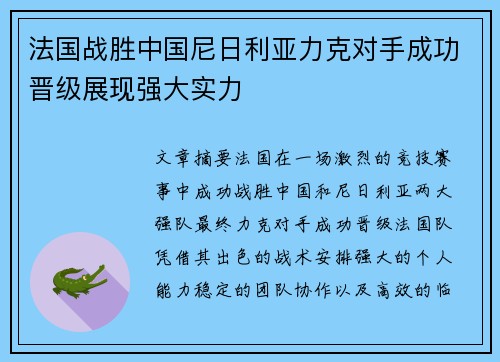 法国战胜中国尼日利亚力克对手成功晋级展现强大实力

文章摘要法国在一场激烈的竞技赛事中成功战胜中国和尼日利亚两大强队最终力克对手成功晋级法国队凭借其出色的战术安排强大的个人能力稳定的团队协作以及高效的临